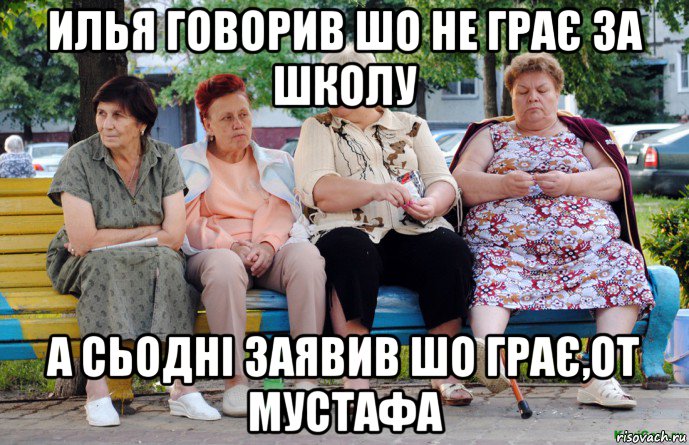 ИЛЬЯ ГОВОРИВ ШО НЕ ГРАЄ ЗА ШКОЛУ

А СЬОДНІ ЗАЯВИВ ШО ГРАЄ,ОТ МУСТАФА

risovach.ru